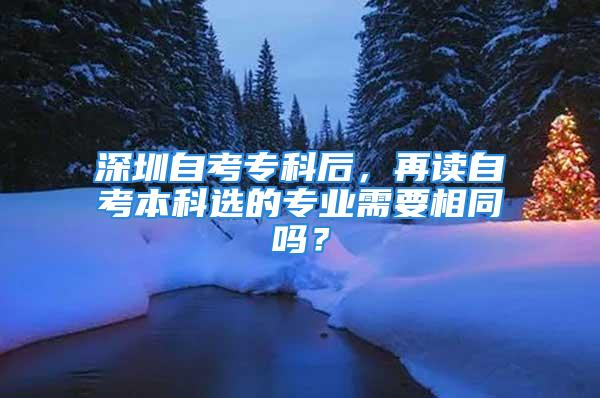 深圳自考专科后，再读自考本科选的专业需要相同吗？